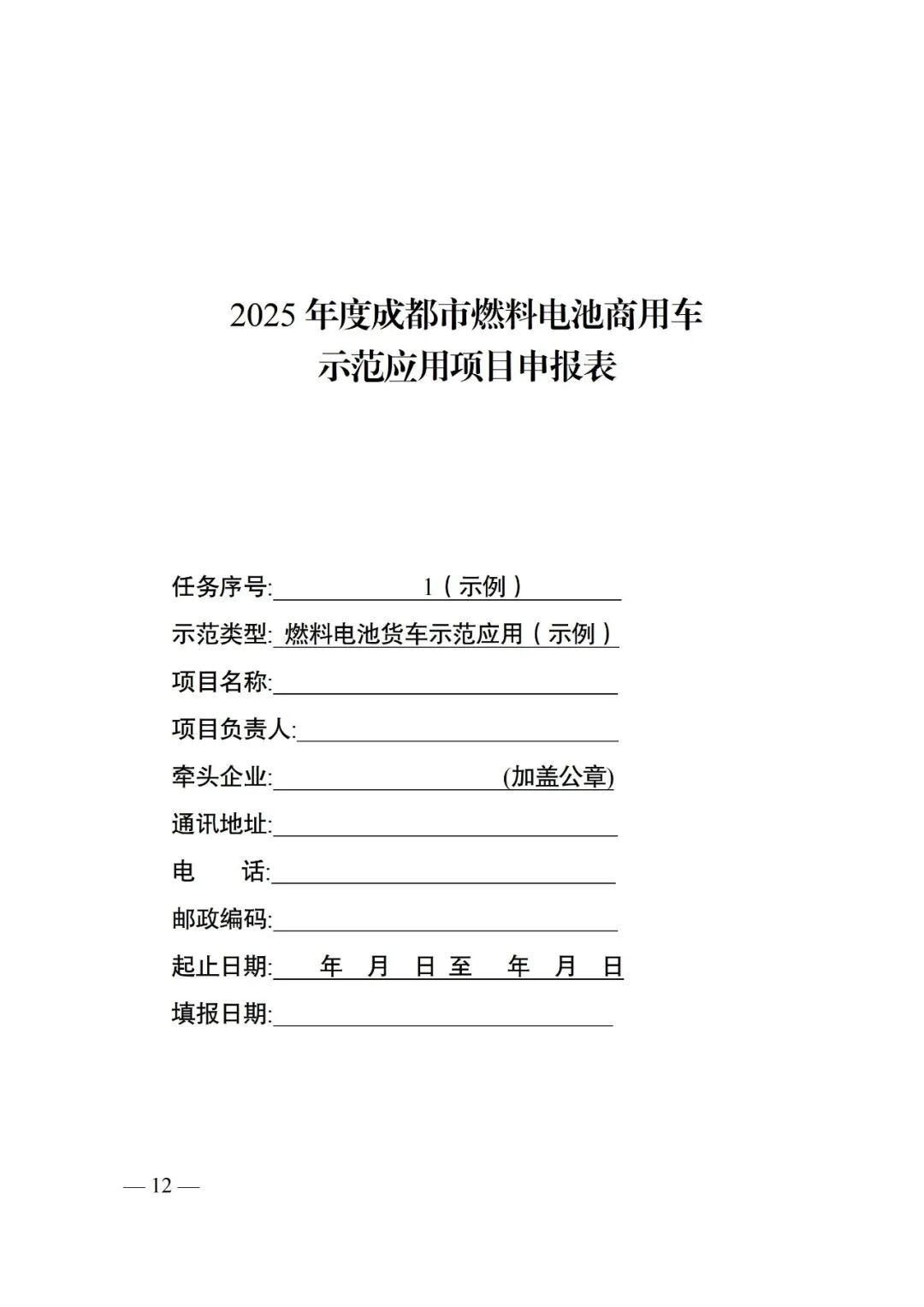 2025 年度成都市燃料电池商用车
示范应用项目申报表

任务序号: 1（示例）

示范类型: 燃料电池货车示范应用（示例）

项目名称:

项目负责人:

牵头企业: (加盖公章)

通讯地址:

电　　话:

邮政编码:

起止日期: 年 月 日 至 年 月 日

填报日期:

— 12 —